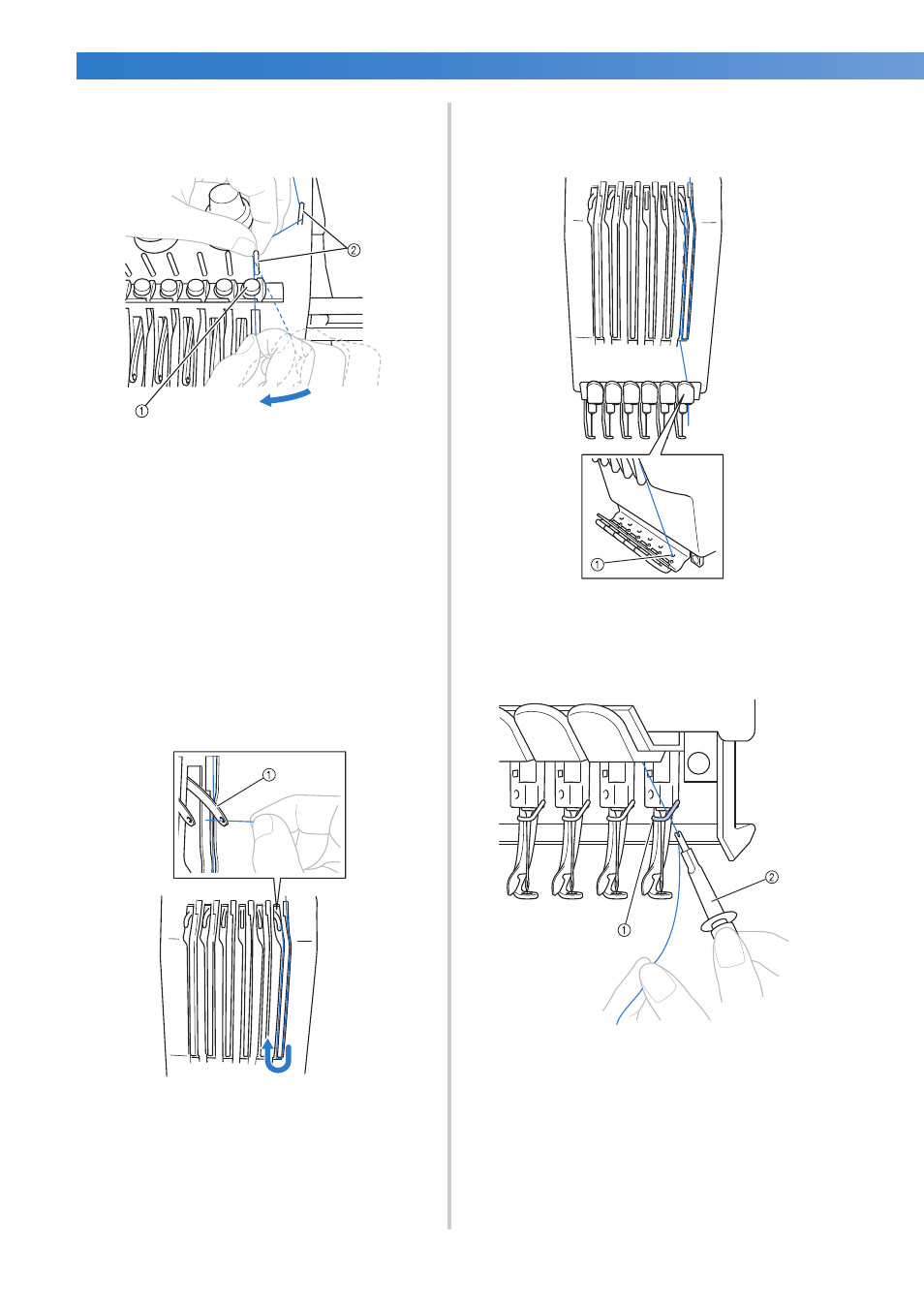 ②
①

①

①

②
①